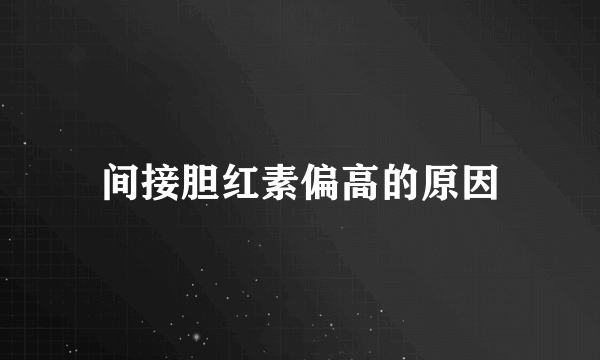 间接胆红素偏高的原因